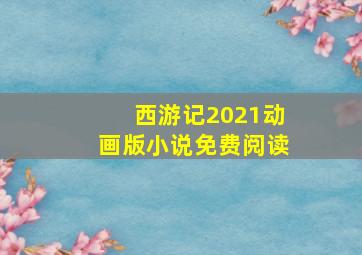 西游记2021动画版小说免费阅读